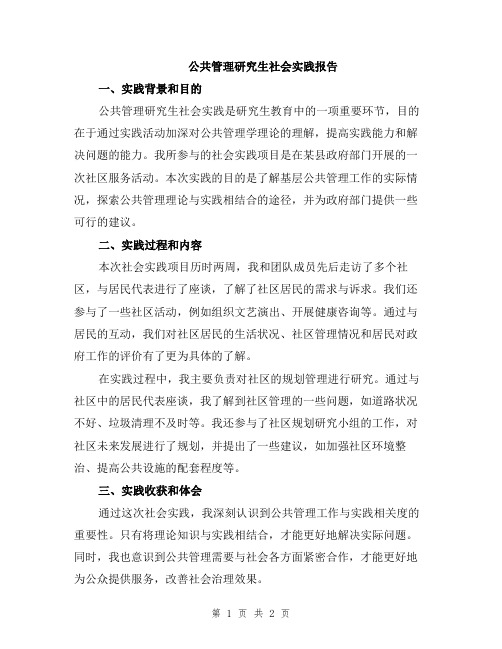 公共管理研究生社会实践报告

一、实践背景和目的

公共管理研究生社会实践是研究生教育中的一项重要环节，目的在于通过实践活动加深对公共管理学理论的理解，提高实践能力和解决问题的能力。我所参与的社会实践项目是在某县政府部门开展的一次社区服务活动。本次实践的目的是了解基层公共管理工作的实际情况，探索公共管理理论与实践相结合的途径，并为政府部门提供一些可行的建议。

二、实践过程和内容

本次社会实践项目历时两周，我和团队成员先后走访了多个社区，与居民代表进行了座谈，了解了社区居民的需求与诉求。我们还参与了一些社区活动，例如组织文艺演出、开展健康咨询等。通过与居民的互动，我们对社区居民的生活状况、社区管理情况和居民对政府工作的评价有了更为具体的了解。

在实践过程中，我主要负责对社区的规划管理进行研究。通过与社区中的居民代表座谈，我了解到社区管理的一些问题，如道路状况不好、垃圾清理不及时等。我还参与了社区规划研究小组的工作，对社区未来发展进行了规划，并提出了一些建议，如加强社区环境整治、提高公共设施的配套程度等。

三、实践收获和体会

通过这次社会实践，我深刻认识到公共管理工作与实践相关度的重要性。只有将理论知识与实践相结合，才能更好地解决实际问题。同时，我也意识到公共管理需要与社会各方面紧密合作，才能更好地为公众提供服务，改善社会治理效果。

第 1 页 共 2 页